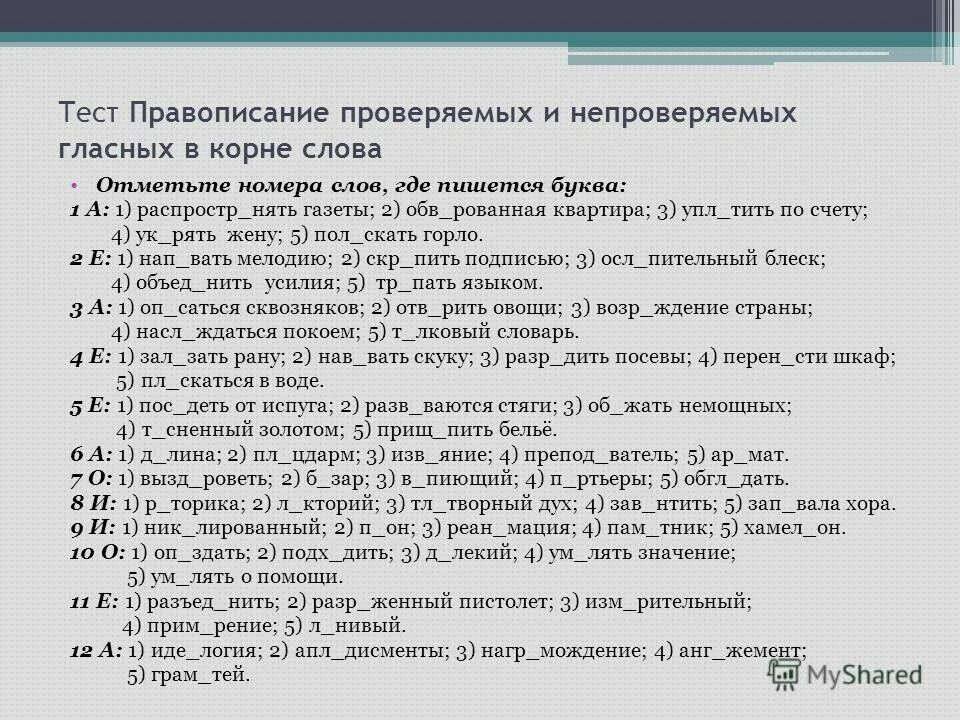 Тест Правописание проверяемых и непроверяемых гласных в корне слова

• Отметьте номера слов, где пишется буква:
1 А: 1) распростр_нять газеты; 2) обв_рованная квартира; 3) упл_тить по счету; 4) ук_рять жену; 5) пол_скать горло.
2 Е: 1) нап_вать мелодию; 2) скр_пить подписью; 3) осл_пительный блеск; 4) объед_нить усилия; 5) тр_пать языком.
3 А: 1) оп_саться сквозняков; 2) отв_рить овощи; 3) возр_ждение страны; 4) насл_ждаться покоем; 5) т_лковый словарь.
4 Е: 1) зал_зать рану; 2) нав_вать скуку; 3) разр_дить посевы; 4) перен_сти шкаф; 5) пл_скаться в воде.
5 Е: 1) пос_деть от испуга; 2) разв_ваются стяги; 3) об_жать немощных; 4) т_сненный золотом; 5) прищ_пить бельё.
6 А: 1) д_лина; 2) пл_цдарм; 3) изв_яние; 4) препод_ватель; 5) ар_мат.
7 О: 1) вызд_роветь; 2) б_зар; 3) в_пиющий; 4) п_ртьеры; 5) обгл_дать.
8 И: 1) р_торика; 2) л_кторий; 3) тл_творный дух; 4) зав_нтить; 5) зап_вала хора.
9 И: 1) ник_лированный; 2) п_он; 3) реан_мация; 4) пам_тник; 5) хамел_он.
10 О: 1) оп_здать; 2) подх_дить; 3) д_лекий; 4) ум_лять значение; 5) ум_лять о помощи.
11 Е: 1) разъед_нить; 2) разр_женный пистолет; 3) изм_рительный; 4) прим_рение; 5) л_нивый.
12 А: 1) иде_логия; 2) апл_дисменты; 3) нагр_мождение; 4) анг_жемент; 5) грам_тей.

MyShared